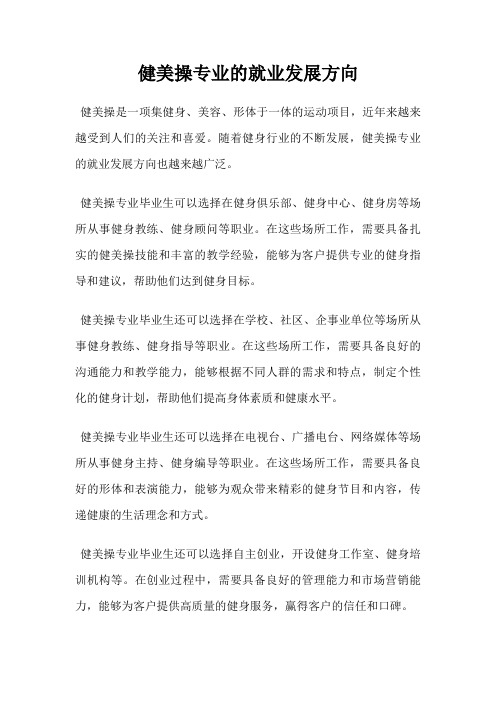 健美操专业的就业发展方向

健美操是一项集健身、美容、形体于一体的运动项目，近年来越来越受到人们的关注和喜爱。随着健身行业的不断发展，健美操专业的就业发展方向也越来越广泛。

健美操专业毕业生可以选择在健身俱乐部、健身中心、健身房等场所从事健身教练、健身顾问等职业。在这些场所工作，需要具备扎实的健美操技能和丰富的教学经验，能够为客户提供专业的健身指导和建议，帮助他们达到健身目标。

健美操专业毕业生还可以选择在学校、社区、企事业单位等场所从事健身教练、健身指导等职业。在这些场所工作，需要具备良好的沟通能力和教学能力，能够根据不同人群的需求和特点，制定个性化的健身计划，帮助他们提高身体素质和健康水平。

健美操专业毕业生还可以选择在电视台、广播电台、网络媒体等场所从事健身主持、健身编导等职业。在这些场所工作，需要具备良好的形体和表演能力，能够为观众带来精彩的健身节目和内容，传递健康的生活理念和方式。

健美操专业毕业生还可以选择自主创业，开设健身工作室、健身培训机构等。在创业过程中，需要具备良好的管理能力和市场营销能力，能够为客户提供高质量的健身服务，赢得客户的信任和口碑。